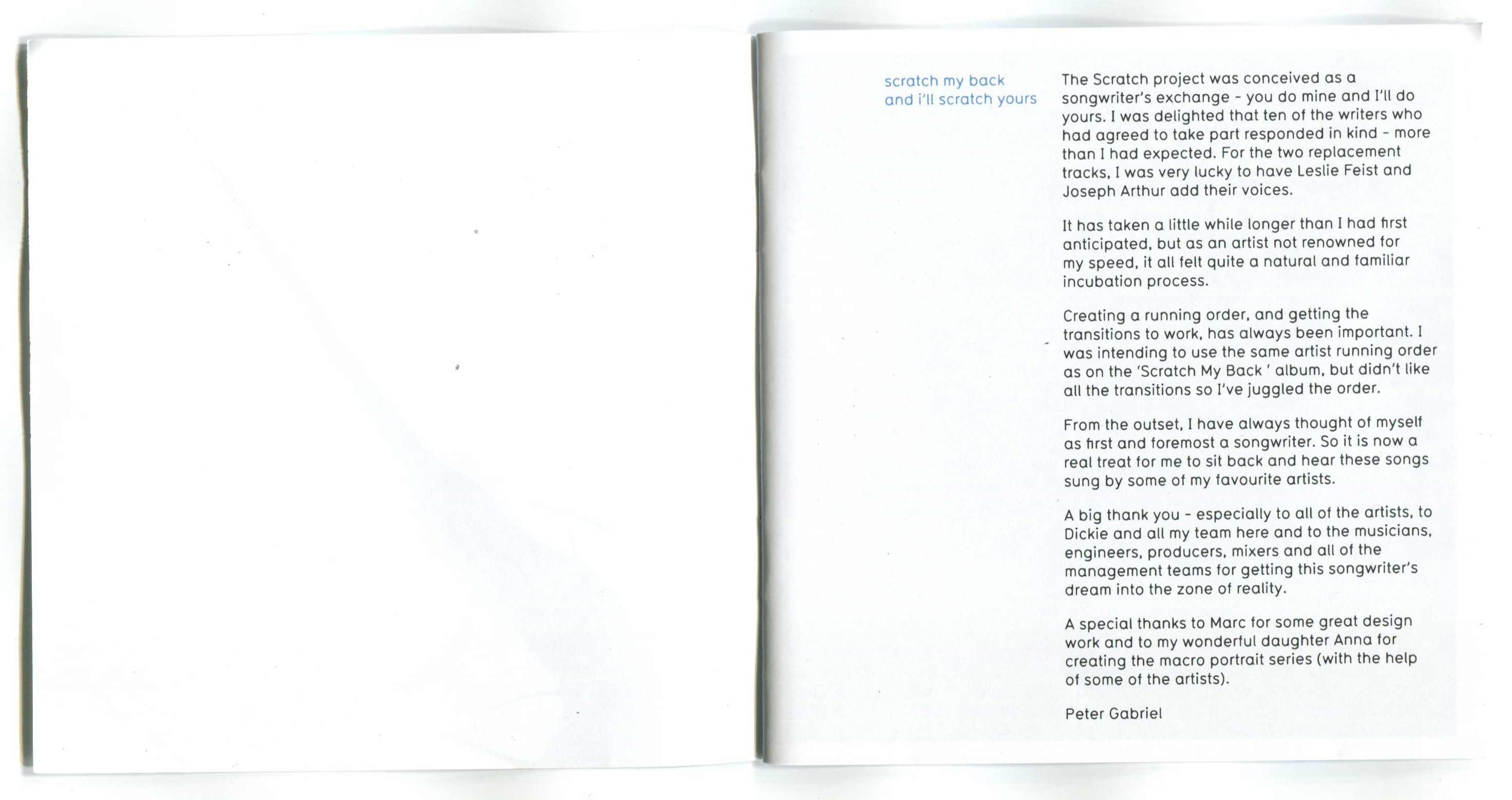 scratch my back
and i'll scratch yours

The Scratch project was conceived as a songwriter's exchange - you do mine and I'll do yours. I was delighted that ten of the writers who had agreed to take part responded in kind - more than I had expected. For the two replacement tracks, I was very lucky to have Leslie Feist and Joseph Arthur add their voices.

It has taken a little while longer than I had first anticipated, but as an artist not renowned for my speed, it all felt quite a natural and familiar incubation process.

Creating a running order, and getting the transitions to work, has always been important. I was intending to use the same artist running order as on the 'Scratch My Back ' album, but didn't like all the transitions so I've juggled the order.

From the outset, I have always thought of myself as first and foremost a songwriter. So it is now a real treat for me to sit back and hear these songs sung by some of my favourite artists.

A big thank you - especially to all of the artists, to Dickie and all my team here and to the musicians, engineers, producers, mixers and all of the management teams for getting this songwriter's dream into the zone of reality.

A special thanks to Marc for some great design work and to my wonderful daughter Anna for creating the macro portrait series (with the help of some of the artists).

Peter Gabriel